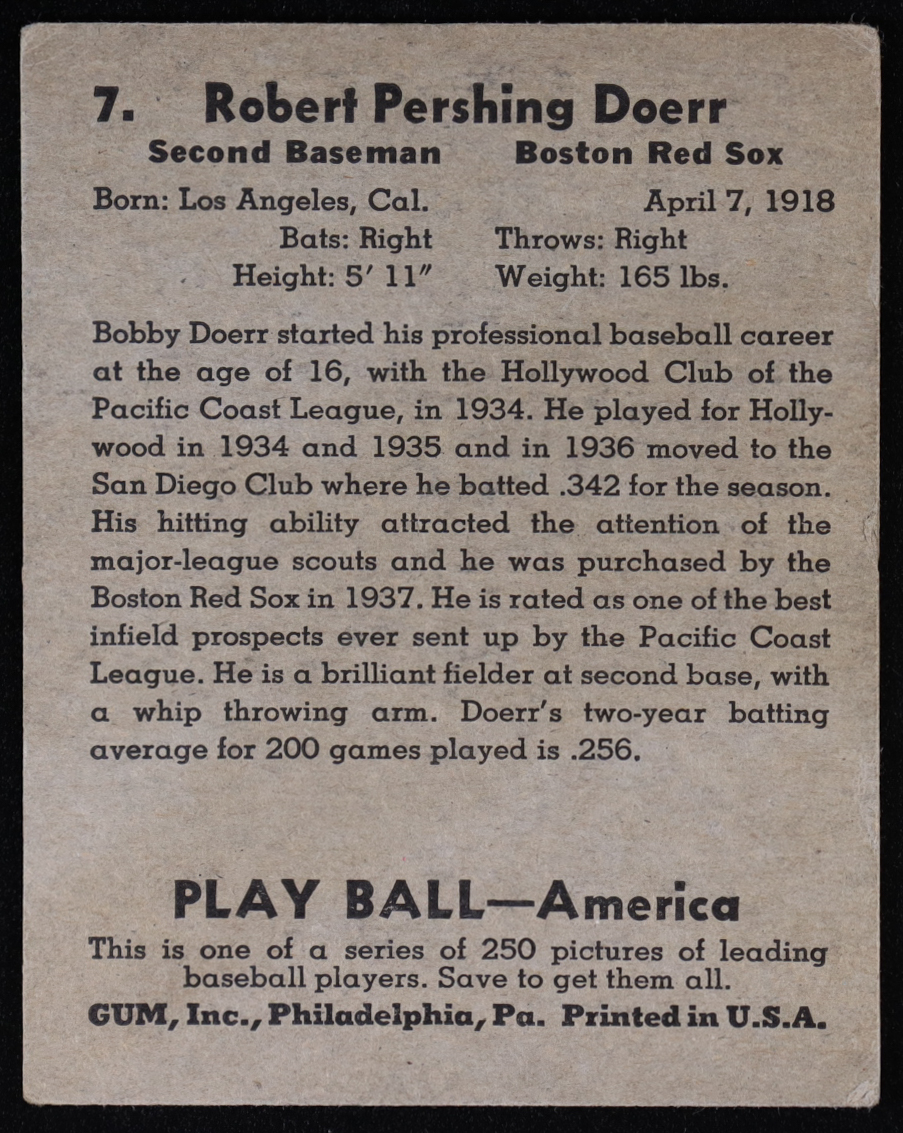 7. Robert Pershing Doerr

Second Baseman Boston Red Sox

Born: Los Angeles, Cal. April 7, 1918
Bats: Right Throws: Right
Height: 5' 11" Weight: 165 lbs.

Bobby Doerr started his professional baseball career at the age of 16, with the Hollywood Club of the Pacific Coast League, in 1934. He played for Hollywood in 1934 and 1935 and in 1936 moved to the San Diego Club where he batted .342 for the season. His hitting ability attracted the attention of the major-league scouts and he was purchased by the Boston Red Sox in 1937. He is rated as one of the best infield prospects ever sent up by the Pacific Coast League. He is a brilliant fielder at second base, with a whip throwing arm. Doerr's two-year batting average for 200 games played is .256.

PLAY BALL—America

This is one of a series of 250 pictures of leading baseball players. Save to get them all.

GUM, Inc., Philadelphia, Pa. Printed in U.S.A.